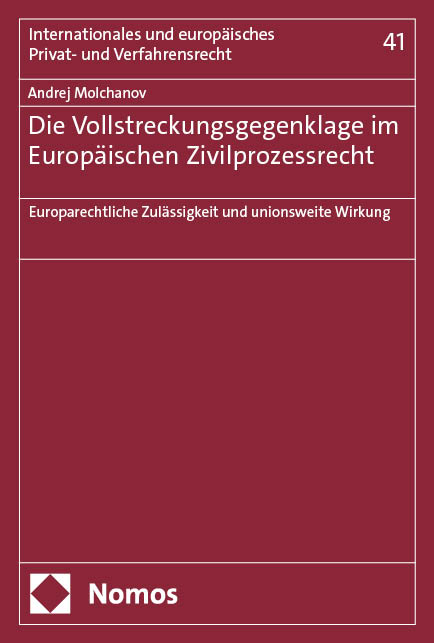 Internationales und europäisches Privat- und Verfahrensrecht

41

Andrej Molchanov

Die Vollstreckungsgegenklage im Europäischen Zivilprozessrecht

Europarechtliche Zulässigkeit und unionsweite Wirkung

Nomos